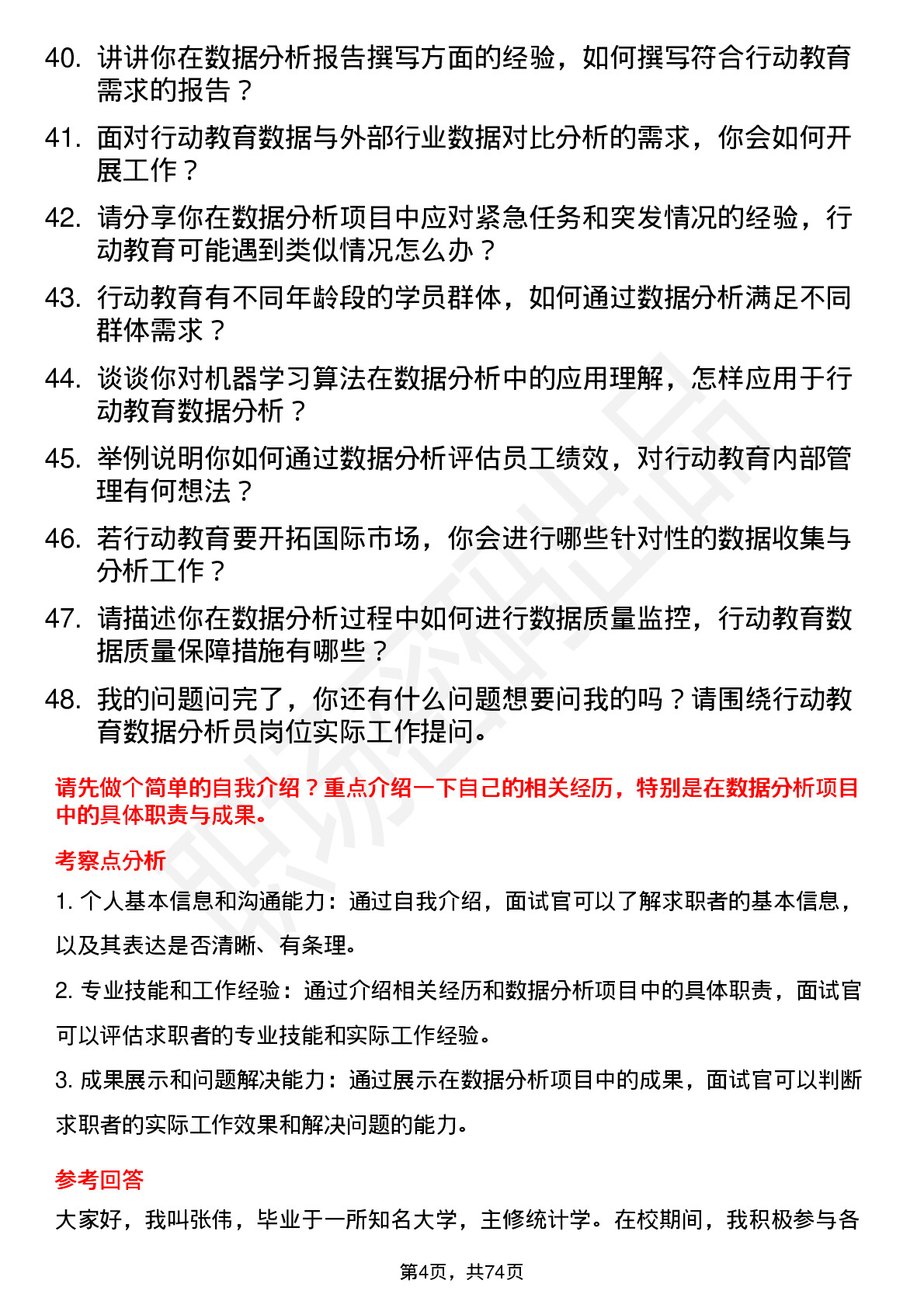 40. 讲讲你在数据分析报告撰写方面的经验，如何撰写符合行动教育需求的报告？

41. 面对行动教育数据与外部行业数据对比分析的需求，你会如何开展工作？

42. 请分享你在数据分析项目中应对紧急任务和突发情况的经验，行动教育可能遇到类似情况怎么办？

43. 行动教育有不同年龄段的学员群体，如何通过数据分析满足不同群体需求？

44. 谈谈你对机器学习算法在数据分析中的应用理解，怎样应用于行动教育数据分析？

45. 举例说明你如何通过数据分析评估员工绩效，对行动教育内部管理有何想法？

46. 若行动教育要开拓国际市场，你会进行哪些针对性的数据收集与分析工作？

47. 请描述你在数据分析过程中如何进行数据质量监控，行动教育数据质量保障措施有哪些？

48. 我的问题问完了，你还有什么问题想要问我的吗？请围绕行动教育数据分析员岗位实际工作提问。

请先做个简单的自我介绍？重点介绍一下自己的相关经历，特别是在数据分析项目中的具体职责与成果。

考察点分析

1. 个人基本信息和沟通能力：通过自我介绍，面试官可以了解求职者的基本信息，以及其表达是否清晰、有条理。

2. 专业技能和工作经验：通过介绍相关经历和数据分析项目中的具体职责，面试官可以评估求职者的专业技能和实际工作经验。

3. 成果展示和问题解决能力：通过展示在数据分析项目中的成果，面试官可以判断求职者的实际工作效果和解决问题的能力。

参考回答

大家好，我叫张伟，毕业于一所知名大学，主修统计学。在校期间，我积极参与各

第4页，共74页